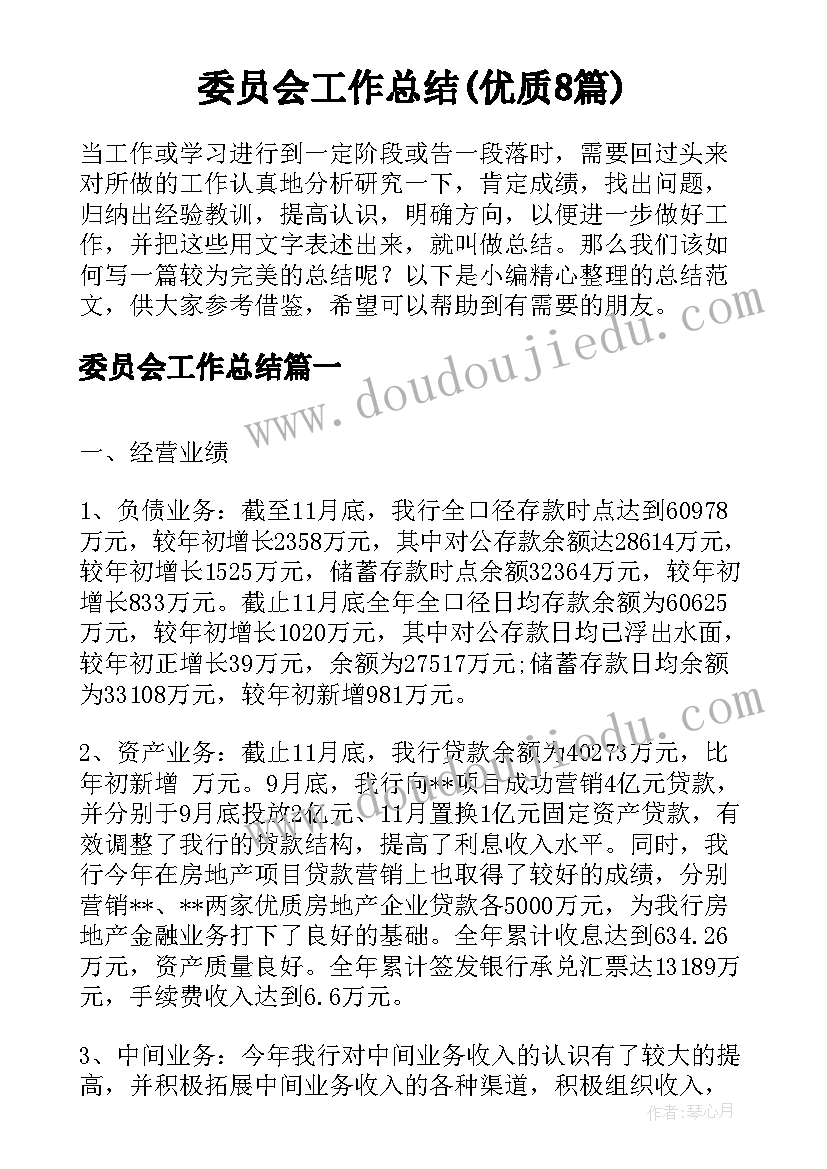 委员会工作总结(优质8篇)

当工作或学习进行到一定阶段或告一段落时，需要回过头来对所做的工作认真地分析研究一下，肯定成绩，找出问题，归纳出经验教训，提高认识，明确方向，以便进一步做好工作，并把这些用文字表述出来，就叫做总结。那么我们该如何写一篇较为完美的总结呢？以下是小编精心整理的总结范文，供大家参考借鉴，希望可以帮助到有需要的朋友。

委员会工作总结篇一

www.doudoujiedu.com

一、经营业绩

1、负债业务：截至11月底，我行全口径存款时点达到60978万元，较年初增长2358万元，其中对公存款余额达28614万元，较年初增长1525万元，储蓄存款时点余额32364万元，较年初增长833万元。截止11月底全年全口径日均存款余额为60625万元，较年初增长1020万元，其中对公存款日均已浮出水面，较年初正增长39万元，余额为27517万元;储蓄存款日均余额为33108万元，较年初新增981万元。

2、资产业务：截止11月底，我行贷款余额为40273万元，比年初新增 万元。9月底，我行向**项目成功营销4亿元贷款，并分别于9月底投放2亿元、11月置换1亿元固定资产贷款，有效调整了我行的贷款结构，提高了利息收入水平。同时，我行今年在房地产项目贷款营销上也取得了较好的成绩，分别营销**、**两家优质房地产企业贷款各5000万元，为我行房地产金融业务打下了良好的基础。全年累计收息达到634.26万元，资产质量良好。全年累计签发银行承兑汇票达13189万元，手续费收入达到6.6万元。

3、中间业务：今年我行对中间业务收入的认识有了较大的提高，并积极拓展中间业务收入的各种渠道，积极组织收入，

作者：琴心月